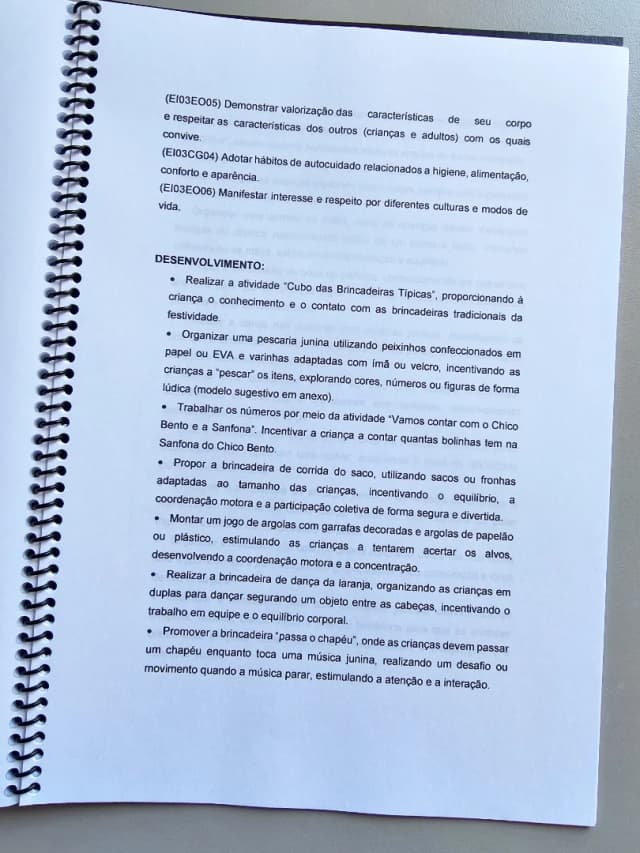 (EI03EO05) Demonstrar valorização das características de seu corpo e respeitar as características dos outros (crianças e adultos) com os quais convive.
(EI03CG04) Adotar hábitos de autocuidado relacionados a higiene, alimentação, conforto e aparência.
(EI03EO06) Manifestar interesse e respeito por diferentes culturas e modos de vida.

DESENVOLVIMENTO:

• Realizar a atividade "Cubo das Brincadeiras Típicas", proporcionando à criança o conhecimento e o contato com as brincadeiras tradicionais da festividade.
• Organizar uma pescaria junina utilizando peixinhos confeccionados em papel ou EVA e varinhas adaptadas com ímã ou velcro, incentivando as crianças a "pescar" os itens, explorando cores, números ou figuras de forma lúdica (modelo sugestivo em anexo).
• Trabalhar os números por meio da atividade "Vamos contar com o Chico Bento e a Sanfona". Incentivar a criança a contar quantas bolinhas tem na Sanfona do Chico Bento.
• Propor a brincadeira de corrida do saco, utilizando sacos ou fronhas adaptadas ao tamanho das crianças, incentivando o equilíbrio, a coordenação motora e a participação coletiva de forma segura e divertida.
• Montar um jogo de argolas com garrafas decoradas e argolas de papelão ou plástico, estimulando as crianças a tentarem acertar os alvos, desenvolvendo a coordenação motora e a concentração.
• Realizar a brincadeira de dança da laranja, organizando as crianças em duplas para dançar segurando um objeto entre as cabeças, incentivando o trabalho em equipe e o equilíbrio corporal.
• Promover a brincadeira "passa o chapéu", onde as crianças devem passar um chapéu enquanto toca uma música junina, realizando um desafio ou movimento quando a música parar, estimulando a atenção e a interação.